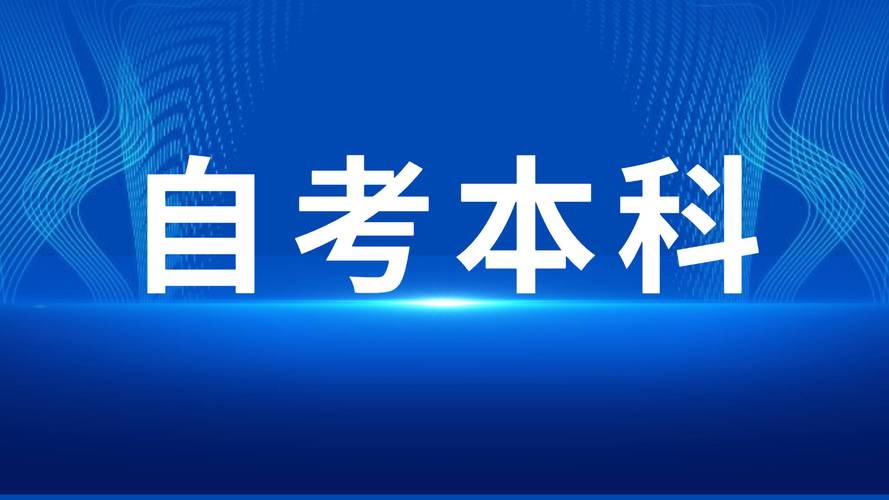 自考本科